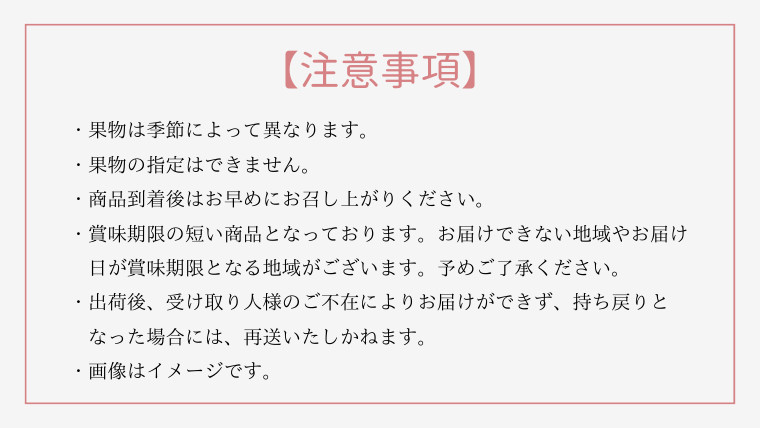 【注意事項】

・果物は季節によって異なります。

・果物の指定はできません。

・商品到着後はお早めにお召し上がりください。

・賞味期限の短い商品となっております。お届けできない地域やお届け日が賞味期限となる地域がございます。予めご了承ください。

・出荷後、受け取り人様のご不在によりお届けができず、持ち戻りとなった場合には、再送いたしかねます。

・画像はイメージです。